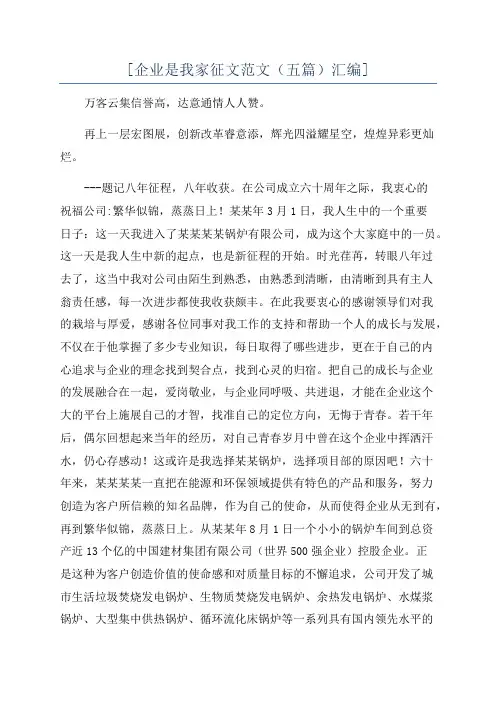 [企业是我家征文范文（五篇）汇编]

万客云集信誉高，达意通情人人赞。

再上一层宏图展，创新改革睿意添，辉光四溢耀星空，煌煌异彩更灿烂。

---题记八年征程，八年收获。在公司成立六十周年之际，我衷心的祝福公司:繁华似锦，蒸蒸日上！某某年3月1日，我人生中的一个重要日子：这一天我进入了某某某某锅炉有限公司，成为这个大家庭中的一员。这一天是我人生中新的起点，也是新征程的开始。时光荏苒，转眼八年过去了，这当中我对公司由陌生到熟悉，由熟悉到清晰，由清晰到具有主人翁责任感，每一次进步都使我收获颇丰。在此我要衷心的感谢领导们对我的栽培与厚爱，感谢各位同事对我工作的支持和帮助一个人的成长与发展，不仅在于他掌握了多少专业知识，每日取得了哪些进步，更在于自己的内心追求与企业的理念找到契合点，找到心灵的归宿。把自己的成长与企业的发展融合在一起，爱岗敬业，与企业同呼吸、共进退，才能在企业这个大的平台上施展自己的才智，找准自己的定位方向，无悔于青春。若干年后，偶尔回想起来当年的经历，对自己青春岁月中曾在这个企业中挥洒汗水，仍心存感动！这或许是我选择某某锅炉，选择项目部的原因吧！六十年来，某某某某一直把在能源和环保领域提供有特色的产品和服务，努力创造为客户所信赖的知名品牌，作为自己的使命，从而使得企业从无到有，再到繁华似锦，蒸蒸日上。从某某年8月1日一个小小的锅炉车间到总资产近13个亿的中国建材集团有限公司（世界500强企业）控股企业。正是这种为客户创造价值的使命感和对质量目标的不懈追求，公司开发了城市生活垃圾焚烧发电锅炉、生物质焚烧发电锅炉、余热发电锅炉、水煤浆锅炉、大型集中供热锅炉、循环流化床锅炉等一系列具有国内领先水平的